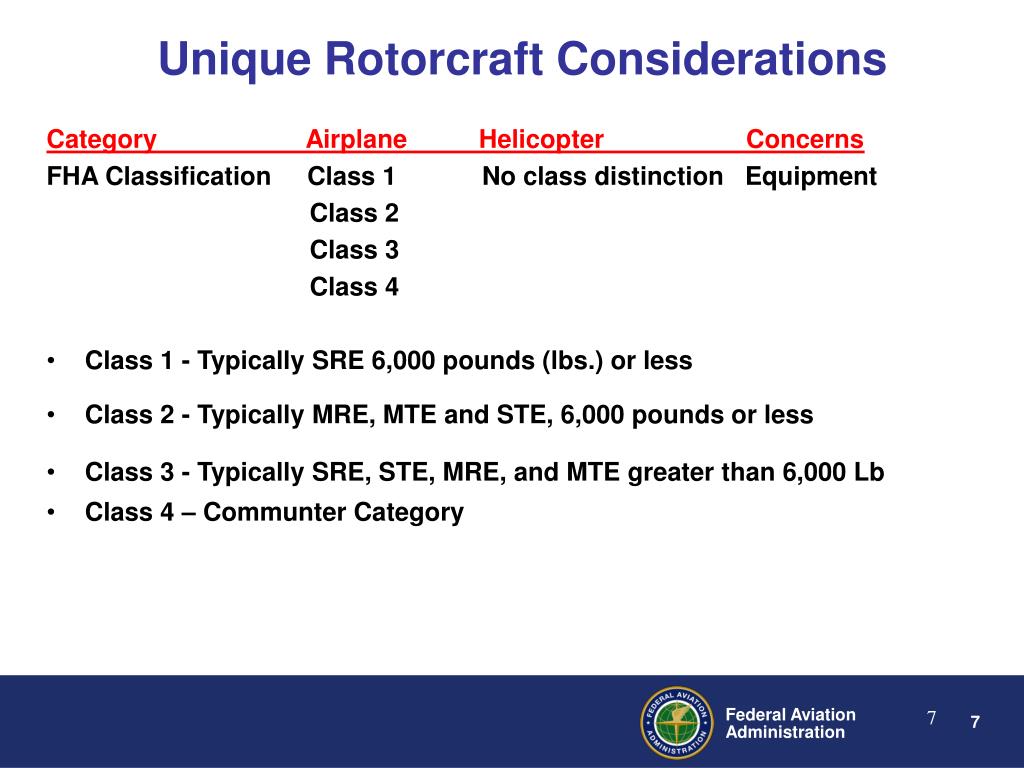 Unique Rotorcraft Considerations

| Category | Airplane | Helicopter | Concerns |
|---|---|---|---|
| FHA Classification | Class 1 | No class distinction | Equipment |
| | Class 2 | | |
| | Class 3 | | |
| | Class 4 | | |

• Class 1 - Typically SRE 6,000 pounds (lbs.) or less

• Class 2 - Typically MRE, MTE and STE, 6,000 pounds or less

• Class 3 - Typically SRE, STE, MRE, and MTE greater than 6,000 Lb

• Class 4 – Communter Category

FEDERAL AVIATION ADMINISTRATION

Federal Aviation Administration

7

7